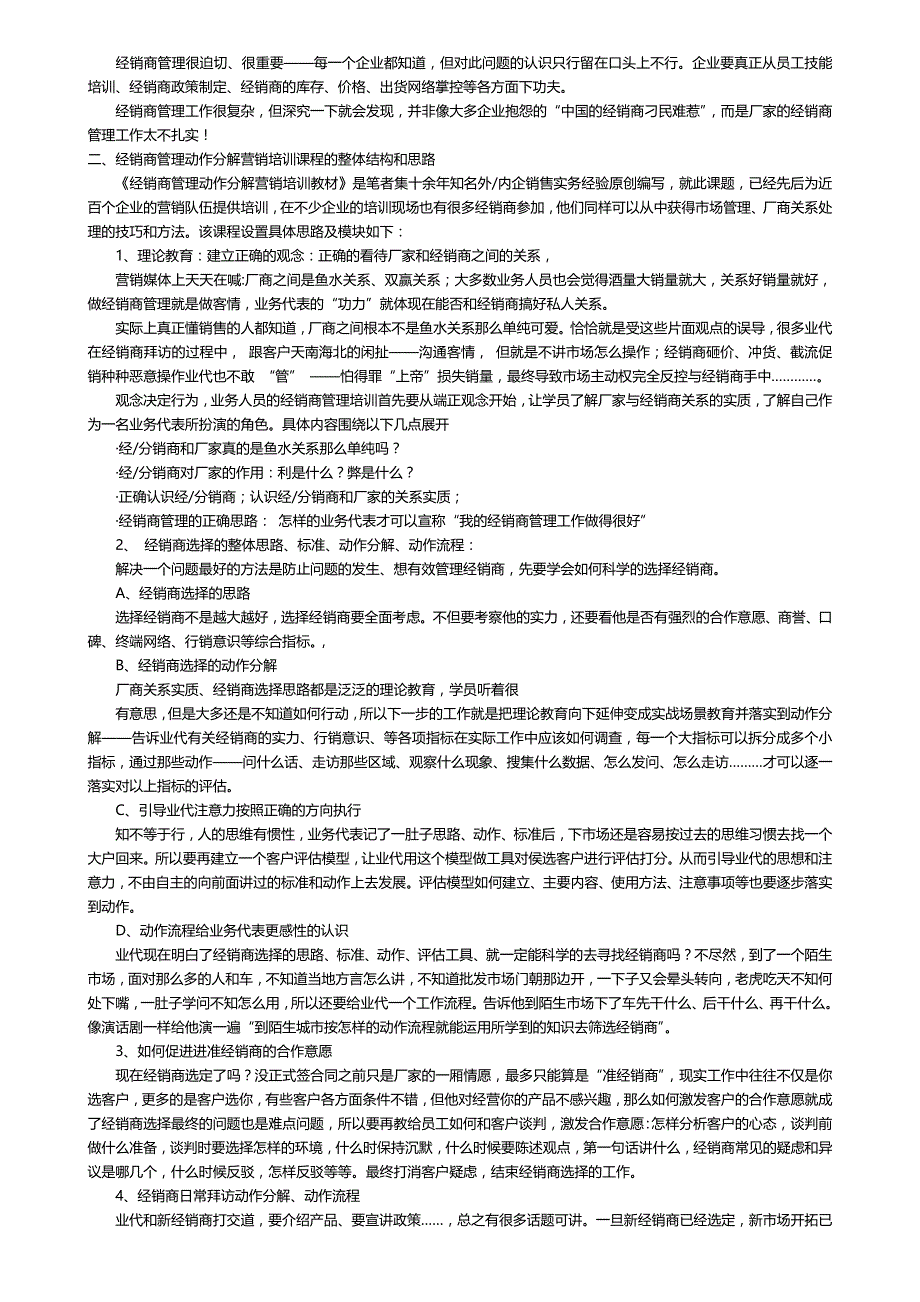 经销商管理很迫切、很重要——每一个企业都知道，但对此问题的认识只停留在口头上不行。企业要真正从员工技能培训、经销商政策制定、经销商的库存、价格、出货网络掌控等各方面下功夫。

经销商管理工作很复杂，但深究一下就会发现，并非像大多企业抱怨的“中国的经销商刁民难惹”，而是厂家的经销商管理工作太不扎实！

二、经销商管理动作分解营销培训课程的整体结构和思路

《经销商管理动作分解营销培训教材》是笔者集十余年知名外/内企销售实务经验原创编写，就此课题，已经先后为近百个企业的营销队伍提供培训，在不少企业的培训现场也有很多经销商参加，他们同样可以从中获得市场管理、厂商关系处理的技巧和方法。该课程设置具体思路及模块如下：

1、理论教育：建立正确的观念：正确的看待厂家和经销商之间的关系，

营销媒体上天天在喊:厂商之间是鱼水关系、双赢关系；大多数业务人员也会觉得酒量大销量就大，关系好销量就好，做经销商管理就是做客情，业务代表的“功力”就体现在能否和经销商搞好私人关系。

实际上真正懂销售的人都知道，厂商之间根本不是鱼水关系那么单纯可爱。恰恰就是受这些片面观点的误导，很多业代在经销商拜访的过程中， 跟客户天南海北的闲扯——沟通客情， 但就是不讲市场怎么操作；经销商砸价、冲货、截流促销种种恶意操作业代也不敢 “管” ——怕得罪“上帝”损失销量，最终导致市场主动权完全反控与经销商手中…………。

观念决定行为，业务人员的经销商管理培训首先要从端正观念开始，让学员了解厂家与经销商关系的实质，了解自己作为一名业务代表所扮演的角色。具体内容围绕以下几点展开

·经/分销商和厂家真的是鱼水关系那么单纯吗？

·经/分销商对厂家的作用：利是什么？弊是什么？

·正确认识经/分销商；认识经/分销商和厂家的关系实质；

·经销商管理的正确思路： 怎样的业务代表才可以宣称“我的经销商管理工作做得很好”

2、 经销商选择的整体思路、标准、动作分解、动作流程：

解决一个问题最好的方法是防止问题的发生、想有效管理经销商，先要学会如何科学的选择经销商。

A、经销商选择的思路

选择经销商不是越大越好，选择经销商要全面考虑。不但要考察他的实力，还要看他是否有强烈的合作意愿、商誉、口碑、终端网络、行销意识等综合指标。,

B、经销商选择的动作分解

厂商关系实质、经销商选择思路都是泛泛的理论教育，学员听着很

有意思，但是大多还是不知道如何行动，所以下一步的工作就是把理论教育向下延伸变成实战场景教育并落实到动作分解——告诉业代有关经销商的实力、行销意识、等各项指标在实际工作中应该如何调查，每一个大指标可以拆分成多个小指标，通过那些动作——问什么话、走访那些区域、观察什么现象、搜集什么数据、怎么发问、怎么走访………才可以逐一落实对以上指标的评估。

C、引导业代注意力按照正确的方向执行

知不等于行，人的思维有惯性，业务代表记了一肚子思路、动作、标准后，下市场还是容易按过去的思维习惯去找一个大户回来。所以要再建立一个客户评估模型，让业代用这个模型做工具对侯选客户进行评估打分。从而引导业代的思想和注意力，不由自主的向前面讲过的标准和动作上去发展。评估模型如何建立、主要内容、使用方法、注意事项等也要逐步落实到动作。

D、动作流程给业务代表更感性的认识

业代现在明白了经销商选择的思路、标准、动作、评估工具、就一定能科学的去寻找经销商吗？不尽然，到了一个陌生市场，面对那么多的人和车，不知道当地方言怎么讲，不知道批发市场门朝那边开，一下子又会晕头转向，老虎吃天不知何处下嘴，一肚子学问不知怎么用，所以还要给业代一个工作流程。告诉他到陌生市场下了车先干什么、后干什么、再干什么。像演话剧一样给他演一遍“到陌生城市按怎样的动作流程就能运用所学到的知识去筛选经销商”。

3、如何促进进准经销商的合作意愿

现在经销商选定了吗？没正式签合同之前只是厂家的一厢情愿，最多只能算是“准经销商”，现实工作中往往不仅是你选客户，更多的是客户选你，有些客户各方面条件不错，但他对经营你的产品不感兴趣，那么如何激发客户的合作意愿就成了经销商选择最终的问题也是难点问题，所以要再教给员工如何和客户谈判，激发合作意愿:怎样分析客户的心态，谈判前做什么准备，谈判时要选择怎样的环境，什么时保持沉默，什么时候要陈述观点，第一句话讲什么，经销商常见的疑虑和异议是哪几个，什么时候反驳，怎样反驳等等。最终打消客户疑虑，结束经销商选择的工作。

4、经销商日常拜访动作分解、动作流程

业代和新经销商打交道，要介绍产品、要宣讲政策……，总之有很多话题可讲。一旦新经销商已经选定，新市场开拓已